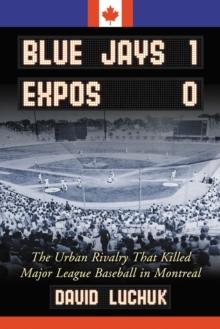 BLUE JAYS 1
EXPOS 0

The Urban Rivalry That Killed Major League Baseball in Montreal

DAVID LUCHUK